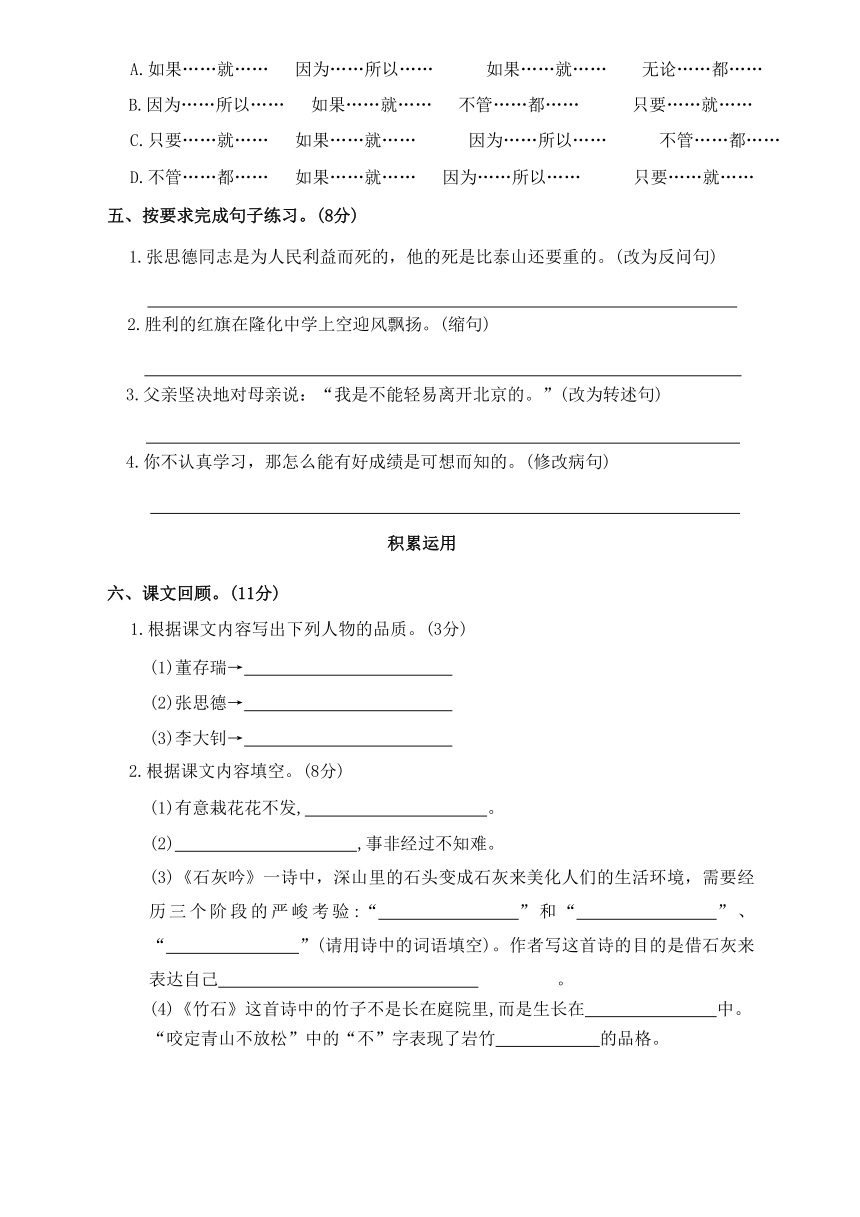 A.如果……就…… 因为……所以…… 如果……就…… 无论……都……

B.因为……所以…… 如果……就…… 不管……都…… 只要……就……

C.只要……就…… 如果……就…… 因为……所以…… 不管……都……

D.不管……都…… 如果……就…… 因为……所以…… 只要……就……

五、按要求完成句子练习。(8分)

1.张思德同志是为人民利益而死的，他的死是比泰山还要重的。(改为反问句)

______

2.胜利的红旗在隆化中学上空迎风飘扬。(缩句)

______

3.父亲坚决地对母亲说：“我是不能轻易离开北京的。”(改为转述句)

______

4.你不认真学习，那怎么能有好成绩是可想而知的。(修改病句)

______

积累运用

六、课文回顾。(11分)

1.根据课文内容写出下列人物的品质。(3分)

(1)董存瑞→______

(2)张思德→______

(3)李大钊→______

2.根据课文内容填空。(8分)

(1)有意栽花花不发，______。

(2)______，事非经过不知难。

(3)《石灰吟》一诗中，深山里的石头变成石灰来美化人们的生活环境，需要经历三个阶段的严峻考验：“______”和“______”、“______”(请用诗中的词语填空)。作者写这首诗的目的是借石灰来表达自己______。

(4)《竹石》这首诗中的竹子不是长在庭院里，而是生长在______中。“咬定青山不放松”中的“不”字表现了岩竹______的品格。